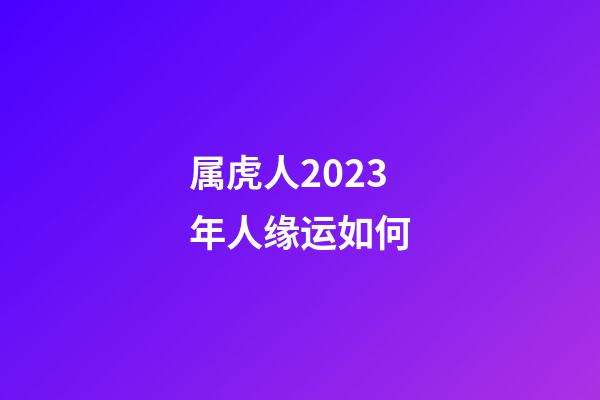 属虎人2023年人缘运如何